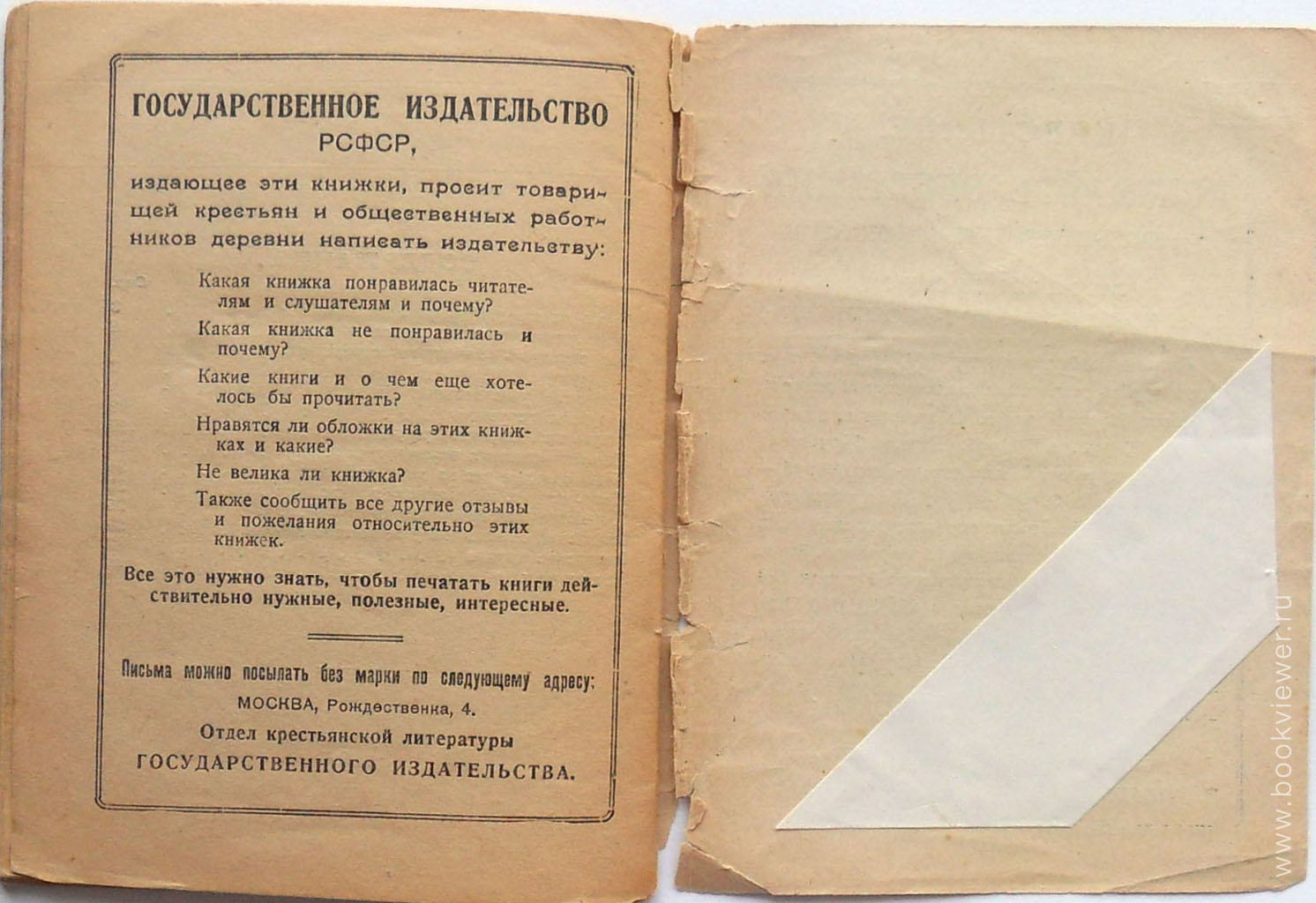 ГОСУДАРСТВЕННОЕ ИЗДАТЕЛЬСТВО РСФСР,

издающее эти книжки, просит товарищей крестьян и общественных работников деревни написать издательству:

Какая книжка понравилась читателям и слушателям и почему?

Какая книжка не понравилась и почему?

Какие книги и о чем еще хотелось бы прочитать?

Нравятся ли обложки на этих книжках и какие?

Не велика ли книжка?

Также сообщить все другие отзывы и пожелания относительно этих книжек.

Все это нужно знать, чтобы печатать книги действительно нужные, полезные, интересные.

Письма можно посылать без марки по следующему адресу:
МОСКВА, Рождественка, 4.
Отдел крестьянской литературы
ГОСУДАРСТВЕННОГО ИЗДАТЕЛЬСТВА.

www.bookviewer.ru